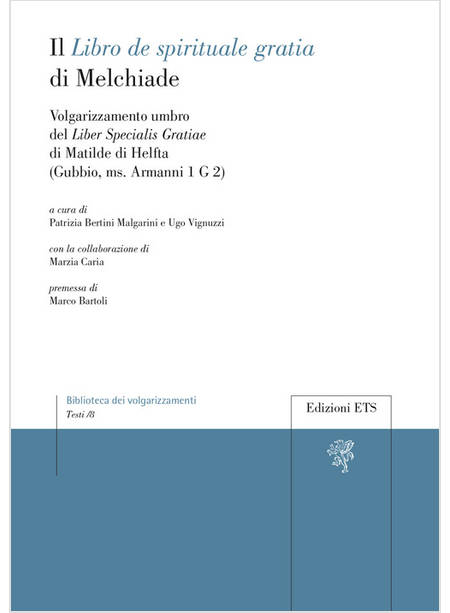 Il Libro de spirituale gratia di Melchiade

Volgarizzamento umbro del Liber Specialis Gratiae di Matilde di Helfta (Gubbio, ms. Armanni 1 G 2)

a cura di
Patrizia Bertini Malgarini e Ugo Vignuzzi

con la collaborazione di
Marzia Caria

premessa di
Marco Bartoli

Biblioteca dei volgarizzamenti
Testi /8

Edizioni ETS